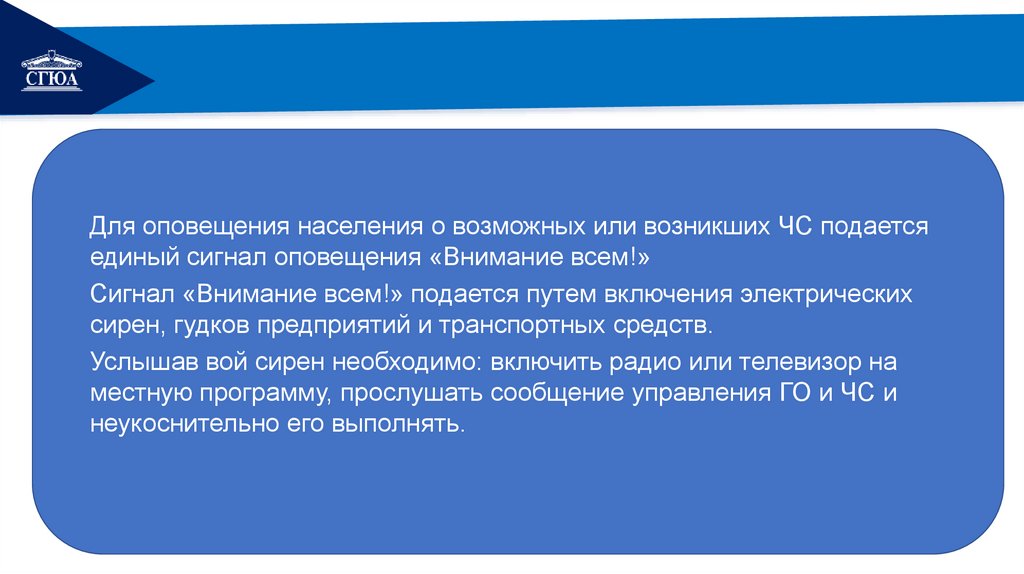 СГЮА

Для оповещения населения о возможных или возникших ЧС подается единый сигнал оповещения «Внимание всем!»

Сигнал «Внимание всем!» подается путем включения электрических сирен, гудков предприятий и транспортных средств.

Услышав вой сирен необходимо: включить радио или телевизор на местную программу, прослушать сообщение управления ГО и ЧС и неукоснительно его выполнять.